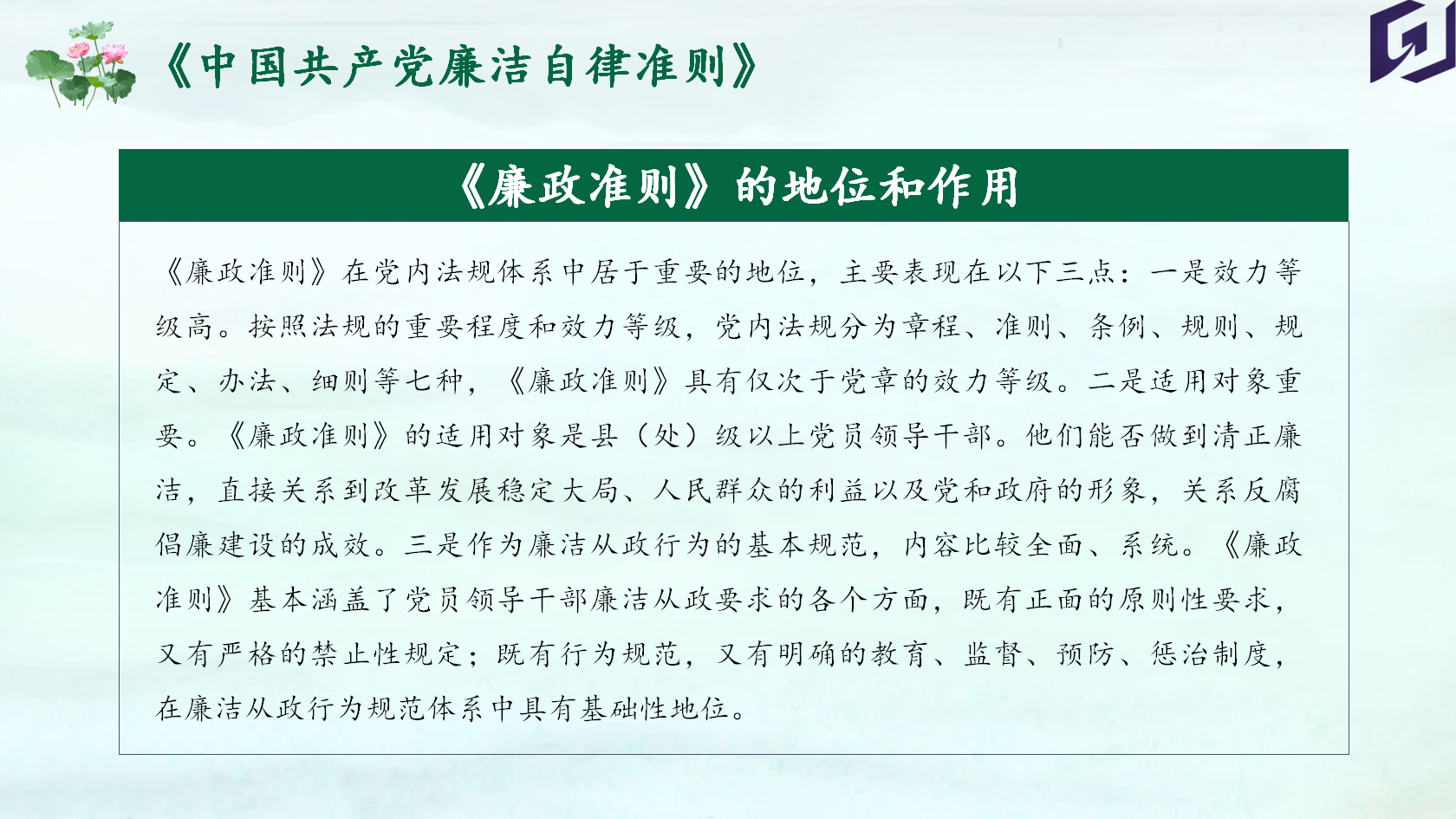 《中国共产党廉洁自律准则》

《廉政准则》的地位和作用

《廉政准则》在党内法规体系中居于重要的地位，主要表现在以下三点：一是效力等级高。按照法规的重要程度和效力等级，党内法规分为章程、准则、条例、规则、规定、办法、细则等七种，《廉政准则》具有仅次于党章的效力等级。二是适用对象重要。《廉政准则》的适用对象是县（处）级以上党员领导干部。他们能否做到清正廉洁，直接关系到改革发展稳定大局、人民群众的利益以及党和政府的形象，关系反腐倡廉建设的成效。三是作为廉洁从政行为的基本规范，内容比较全面、系统。《廉政准则》基本涵盖了党员领导干部廉洁从政要求的各个方面，既有正面的原则性要求，又有严格的禁止性规定；既有行为规范，又有明确的教育、监督、预防、惩治制度，在廉洁从政行为规范体系中具有基础性地位。